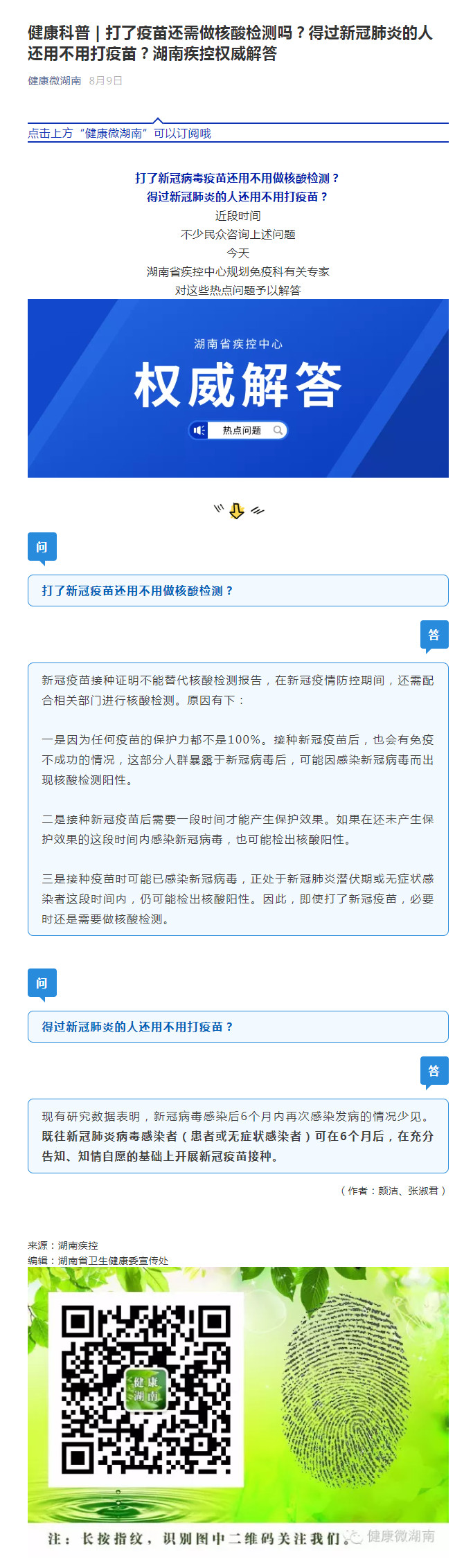 健康科普｜打了疫苗还需做核酸检测吗？得过新冠肺炎的人还用不用打疫苗？湖南疾控权威解答

健康微湖南 8月9日

点击上方“健康微湖南”可以订阅哦

打了新冠病毒疫苗还用不用做核酸检测？
得过新冠肺炎的人还用不用打疫苗？
近段时间
不少民众咨询上述问题
今天
湖南省疾控中心规划免疫科有关专家
对这些热点问题予以解答

湖南省疾控中心

权威解答

热点问题

问

打了新冠疫苗还用不用做核酸检测？

答

新冠疫苗接种证明不能替代核酸检测报告，在新冠疫情防控期间，还需配合相关部门进行核酸检测。原因有下：

一是因为任何疫苗的保护力都不是100%。接种新冠疫苗后，也会有免疫不成功的情况，这部分人群暴露于新冠病毒后，可能因感染新冠病毒而出现核酸检测阳性。

二是接种新冠疫苗后需要一段时间才能产生保护效果。如果在还未产生保护效果的这段时间内感染新冠病毒，也可能检出核酸阳性。

三是接种疫苗时可能已感染新冠病毒，正处于新冠肺炎潜伏期或无症状感染者这段时间内，仍可能检出核酸阳性。因此，即使打了新冠疫苗，必要时还是需要做核酸检测。

问

得过新冠肺炎的人还用不用打疫苗？

答

现有研究数据表明，新冠病毒感染后6个月内再次感染发病的情况少见。既往新冠肺炎病毒感染者（患者或无症状感染者）可在6个月后，在充分告知、知情自愿的基础上开展新冠疫苗接种。

（作者：颜洁、张淑君）

来源：湖南疾控
编辑：湖南省卫生健康委宣传处

健康湖南

注：长按指纹，识别图中二维码关注我们。 健康微湖南